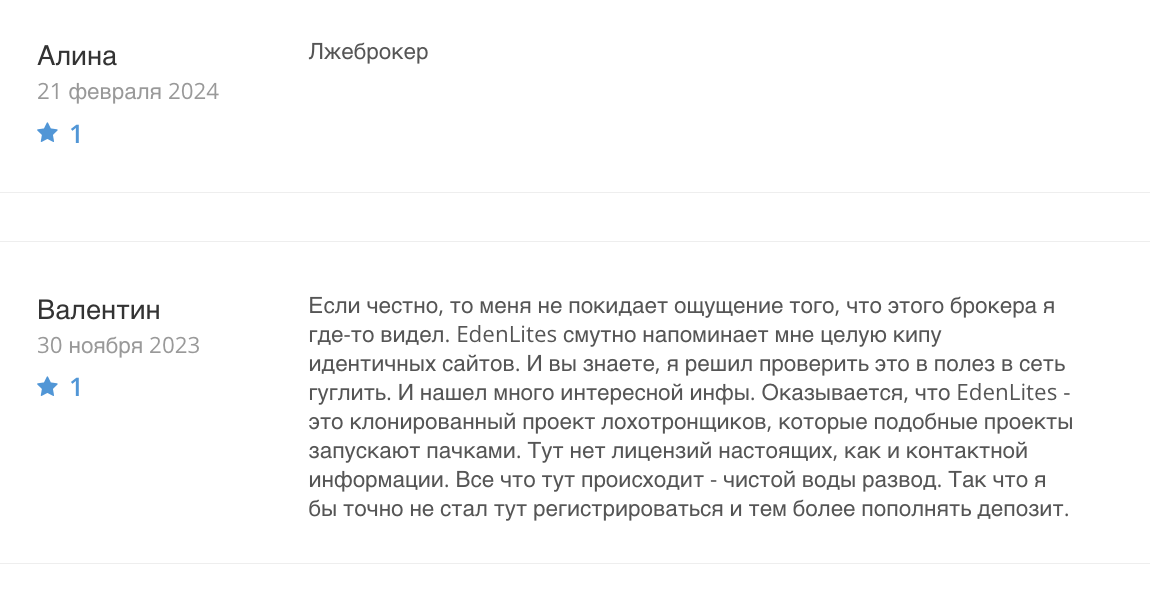 Алина
21 февраля 2024
1

Лжеброкер

Валентин
30 ноября 2023
1

Если честно, то меня не покидает ощущение того, что этого брокера я где-то видел. EdenLites смутно напоминает мне целую кипу идентичных сайтов. И вы знаете, я решил проверить это в полез в сеть гуглить. И нашел много интересной инфы. Оказывается, что EdenLites - это клонированный проект лохотронщиков, которые подобные проекты запускают пачками. Тут нет лицензий настоящих, как и контактной информации. Все что тут происходит - чистой воды развод. Так что я бы точно не стал тут регистрироваться и тем более пополнять депозит.